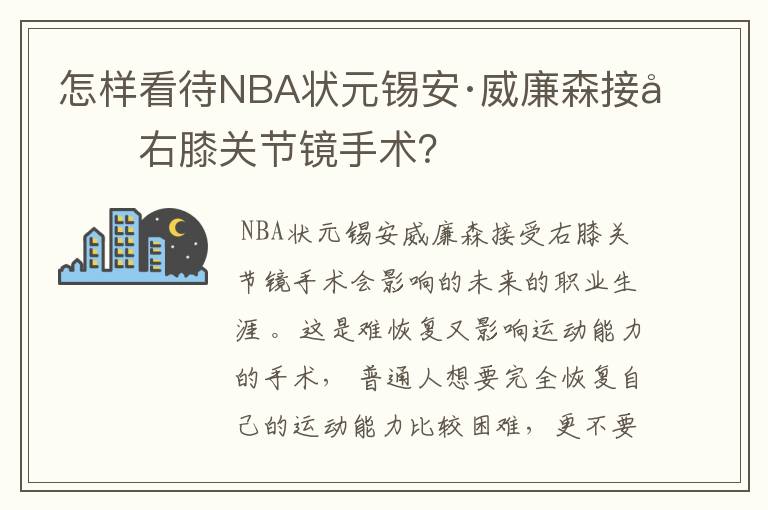 怎样看待NBA状元锡安·威廉森接å右膝关节镜手术?

NBA状元锡安威廉森接受右膝关节镜手术会影响的未来的职业生涯。这是难恢复又影响运动能力的手术，普通人想要完全恢复自己的运动能力比较困难，更不要